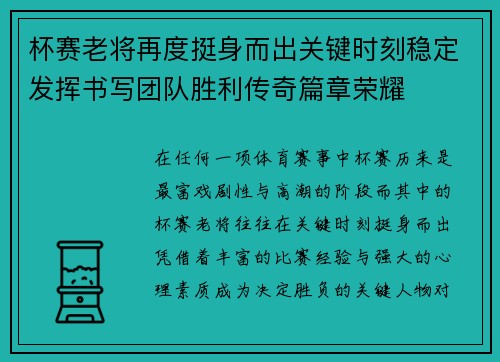 杯赛老将再度挺身而出关键时刻稳定发挥书写团队胜利传奇篇章荣耀

在任何一项体育赛事中杯赛历来是最富戏剧性与高潮的阶段而其中的杯赛老将往往在关键时刻挺身而出凭借着丰富的比赛经验与强大的心理素质成为决定胜负的关键人物对